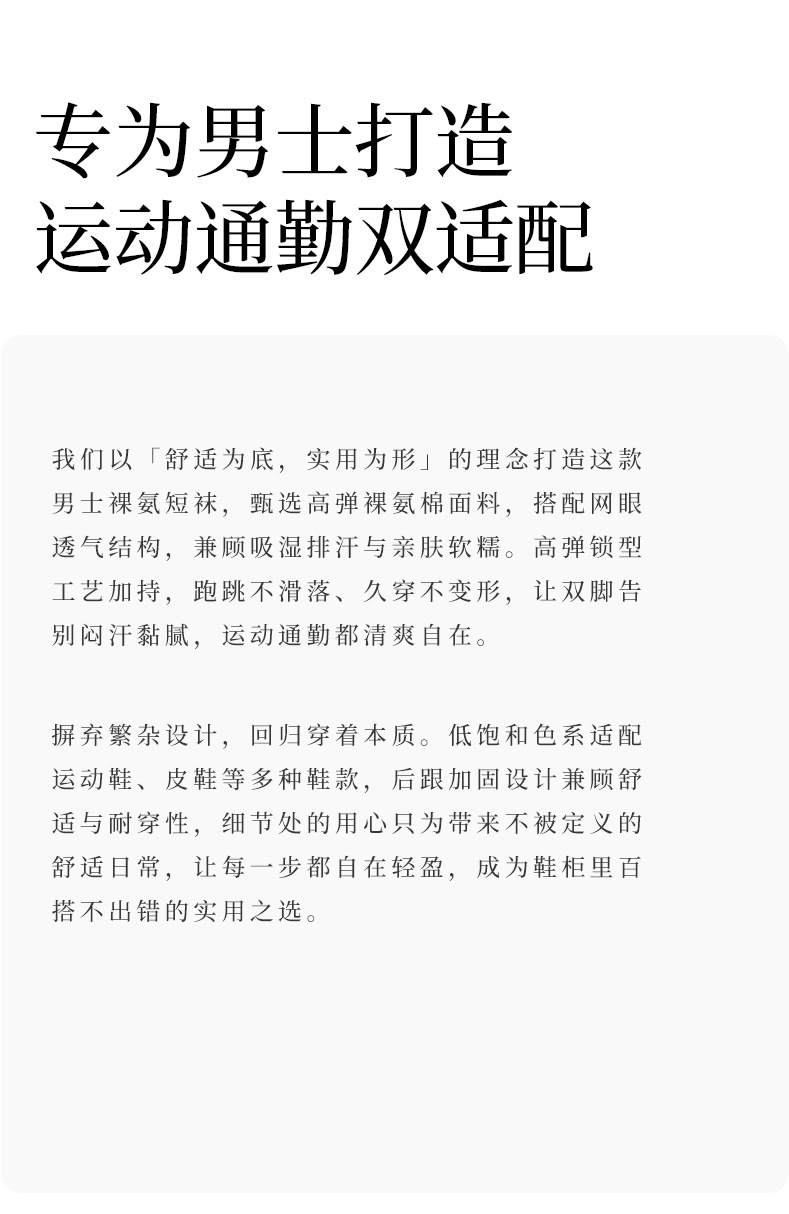 专为男士打造
运动通勤双适配

我们以「舒适为底，实用为形」的理念打造这款男士裸氨短袜，甄选高弹裸氨棉面料，搭配网眼透气结构，兼顾吸湿排汗与亲肤软糯。高弹锁型工艺加持，跑跳不滑落、久穿不变形，让双脚告别闷汗黏腻，运动通勤都清爽自在。

摒弃繁杂设计，回归穿着本质。低饱和色系适配运动鞋、皮鞋等多种鞋款，后跟加固设计兼顾舒适与耐穿性，细节处的用心只为带来不被定义的舒适日常，让每一步都自在轻盈，成为鞋柜里百搭不出错的实用之选。